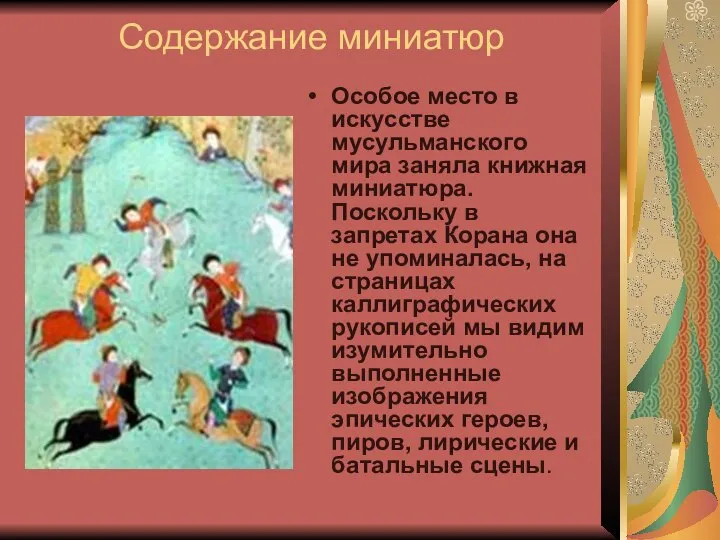 Содержание миниатюр

• Особое место в искусстве мусульманского мира заняла книжная миниатюра. Поскольку в запретах Корана она не упоминалась, на страницах каллиграфических рукописей мы видим изумительно выполненные изображения эпических героев, пиров, лирические и батальные сцены.